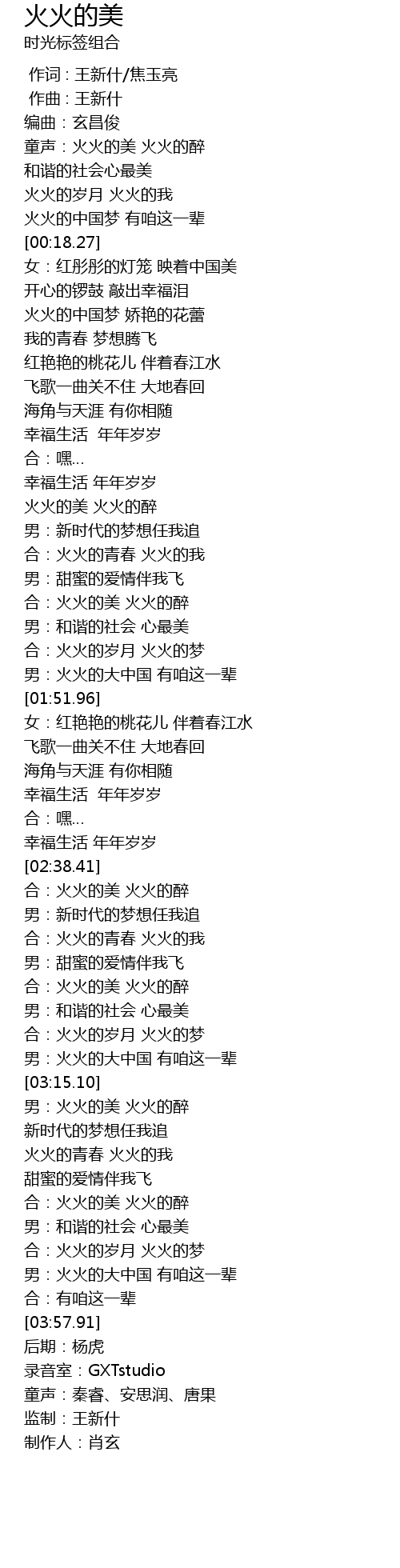 火火的美
时光标签组合

作词 : 王新什/焦玉亮
作曲 : 王新什
编曲：玄昌俊
童声：火火的美 火火的醉
和谐的社会心最美
火火的岁月 火火的我
火火的中国梦 有咱这一辈
[00:18.27]
女：红彤彤的灯笼 映着中国美
开心的锣鼓 敲出幸福泪
火火的中国梦 娇艳的花蕾
我的青春 梦想腾飞
红艳艳的桃花儿 伴着春江水
飞歌一曲关不住 大地春回
海角与天涯 有你相随
幸福生活 年年岁岁
合：嘿...
幸福生活 年年岁岁
火火的美 火火的醉
男：新时代的梦想任我追
合：火火的青春 火火的我
男：甜蜜的爱情伴我飞
合：火火的美 火火的醉
男：和谐的社会 心最美
合：火火的岁月 火火的梦
男：火火的大中国 有咱这一辈
[01:51.96]
女：红艳艳的桃花儿 伴着春江水
飞歌一曲关不住 大地春回
海角与天涯 有你相随
幸福生活 年年岁岁
合：嘿...
幸福生活 年年岁岁
[02:38.41]
合：火火的美 火火的醉
男：新时代的梦想任我追
合：火火的青春 火火的我
男：甜蜜的爱情伴我飞
合：火火的美 火火的醉
男：和谐的社会 心最美
合：火火的岁月 火火的梦
男：火火的大中国 有咱这一辈
[03:15.10]
男：火火的美 火火的醉
新时代的梦想任我追
火火的青春 火火的我
甜蜜的爱情伴我飞
合：火火的美 火火的醉
男：和谐的社会 心最美
合：火火的岁月 火火的梦
男：火火的大中国 有咱这一辈
合：有咱这一辈
[03:57.91]
后期：杨虎
录音室：GXTstudio
童声：秦睿、安思润、唐果
监制：王新什
制作人：肖玄